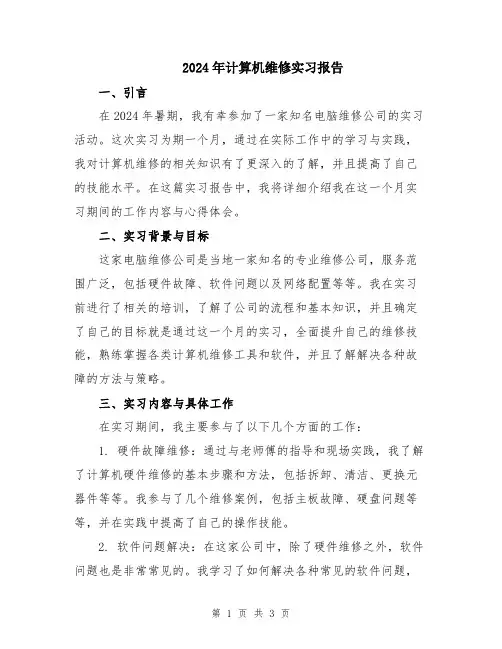 2024年计算机维修实习报告

一、引言

在2024年暑期，我有幸参加了一家知名电脑维修公司的实习活动。这次实习为期一个月，通过在实际工作中的学习与实践，我对计算机维修的相关知识有了更深入的了解，并且提高了自己的技能水平。在这篇实习报告中，我将详细介绍我在这一个月实习期间的工作内容与心得体会。

二、实习背景与目标

这家电脑维修公司是当地一家知名的专业维修公司，服务范围广泛，包括硬件故障、软件问题以及网络配置等等。我在实习前进行了相关的培训，了解了公司的流程和基本知识，并且确定了自己的目标就是通过这一个月的实习，全面提升自己的维修技能，熟练掌握各类计算机维修工具和软件，并且了解解决各种故障的方法与策略。

三、实习内容与具体工作

在实习期间，我主要参与了以下几个方面的工作：

1. 硬件故障维修：通过与老师傅的指导和现场实践，我了解了计算机硬件维修的基本步骤和方法，包括拆卸、清洁、更换元器件等等。我参与了几个维修案例，包括主板故障、硬盘问题等等，并在实践中提高了自己的操作技能。

2. 软件问题解决：在这家公司中，除了硬件维修之外，软件问题也是非常常见的。我学习了如何解决各种常见的软件问题，

第 1 页 共 3 页